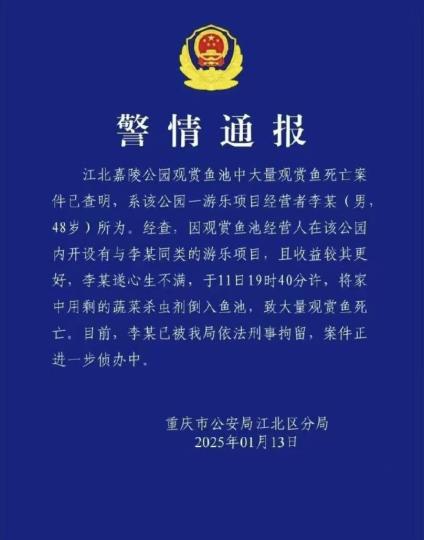 警情通报

江北嘉陵公园观赏鱼池中大量观赏鱼死亡案件已查明，系该公园一游乐项目经营者李某（男，48岁）所为。经查，因观赏鱼池经营人在该公园内开设有与李某同类的游乐项目，且收益较其更好，李某遂心生不满，于11日19时40分许，将家中用剩的蔬菜杀虫剂倒入鱼池，致大量观赏鱼死亡。目前，李某已被我局依法刑事拘留，案件正进一步侦办中。

重庆市公安局江北区分局
2025年01月13日